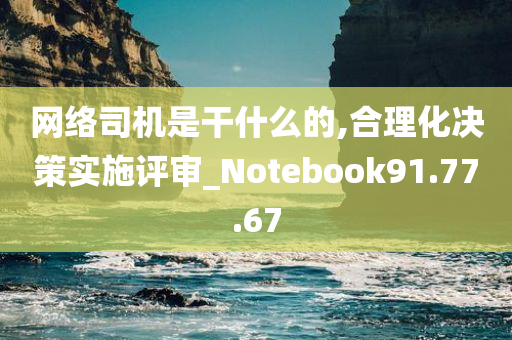 网络司机是干什么的,合理化决策实施评审_Notebook91.77.67